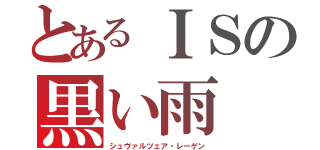 とあるＩＳの
黒い雨
シュヴァルツェア・レーゲン